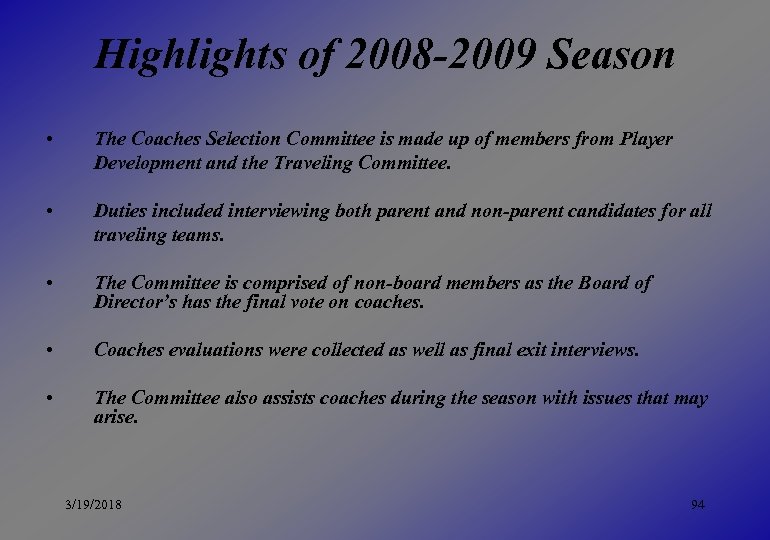 Highlights of 2008-2009 Season

• The Coaches Selection Committee is made up of members from Player Development and the Traveling Committee.

• Duties included interviewing both parent and non-parent candidates for all traveling teams.

• The Committee is comprised of non-board members as the Board of Director's has the final vote on coaches.

• Coaches evaluations were collected as well as final exit interviews.

• The Committee also assists coaches during the season with issues that may arise.

3/19/2018

94